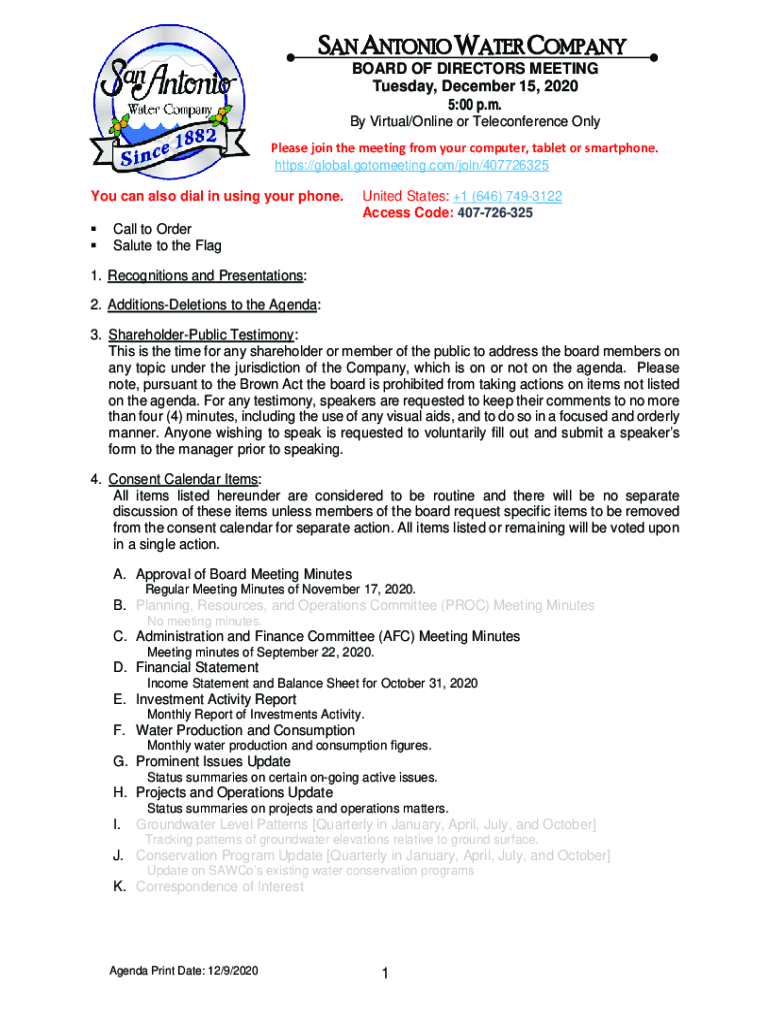 San Antonio Water Company
Since 1882

SAN ANTONIO WATER COMPANY
BOARD OF DIRECTORS MEETING
Tuesday, December 15, 2020
5:00 p.m.
By Virtual/Online or Teleconference Only
Please join the meeting from your computer, tablet or smartphone.
https://global.gotomeeting.com/join/407726325

You can also dial in using your phone. United States: +1 (646) 749-3122
Access Code: 407-726-325

▪ Call to Order
▪ Salute to the Flag

1. Recognitions and Presentations:

2. Additions-Deletions to the Agenda:

3. Shareholder-Public Testimony:
This is the time for any shareholder or member of the public to address the board members on any topic under the jurisdiction of the Company, which is on or not on the agenda. Please note, pursuant to the Brown Act the board is prohibited from taking actions on items not listed on the agenda. For any testimony, speakers are requested to keep their comments to no more than four (4) minutes, including the use of any visual aids, and to do so in a focused and orderly manner. Anyone wishing to speak is requested to voluntarily fill out and submit a speaker's form to the manager prior to speaking.

4. Consent Calendar Items:
All items listed hereunder are considered to be routine and there will be no separate discussion of these items unless members of the board request specific items to be removed from the consent calendar for separate action. All items listed or remaining will be voted upon in a single action.

A. Approval of Board Meeting Minutes
Regular Meeting Minutes of November 17, 2020.
B. Planning, Resources, and Operations Committee (PROC) Meeting Minutes
No meeting minutes.
C. Administration and Finance Committee (AFC) Meeting Minutes
Meeting minutes of September 22, 2020.
D. Financial Statement
Income Statement and Balance Sheet for October 31, 2020
E. Investment Activity Report
Monthly Report of Investments Activity.
F. Water Production and Consumption
Monthly water production and consumption figures.
G. Prominent Issues Update
Status summaries on certain on-going active issues.
H. Projects and Operations Update
Status summaries on projects and operations matters.
I. Groundwater Level Patterns [Quarterly in January, April, July, and October]
Tracking patterns of groundwater elevations relative to ground surface.
J. Conservation Program Update [Quarterly in January, April, July, and October]
Update on SAWCo's existing water conservation programs
K. Correspondence of Interest

Agenda Print Date: 12/9/2020 1